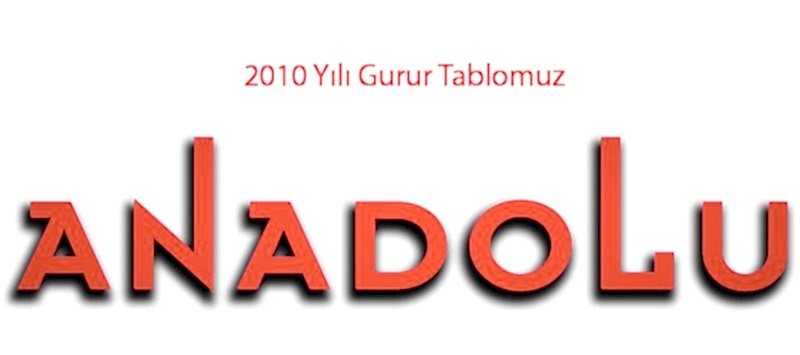 2010 Yılı Gurur Tablomuz

ANADOLU